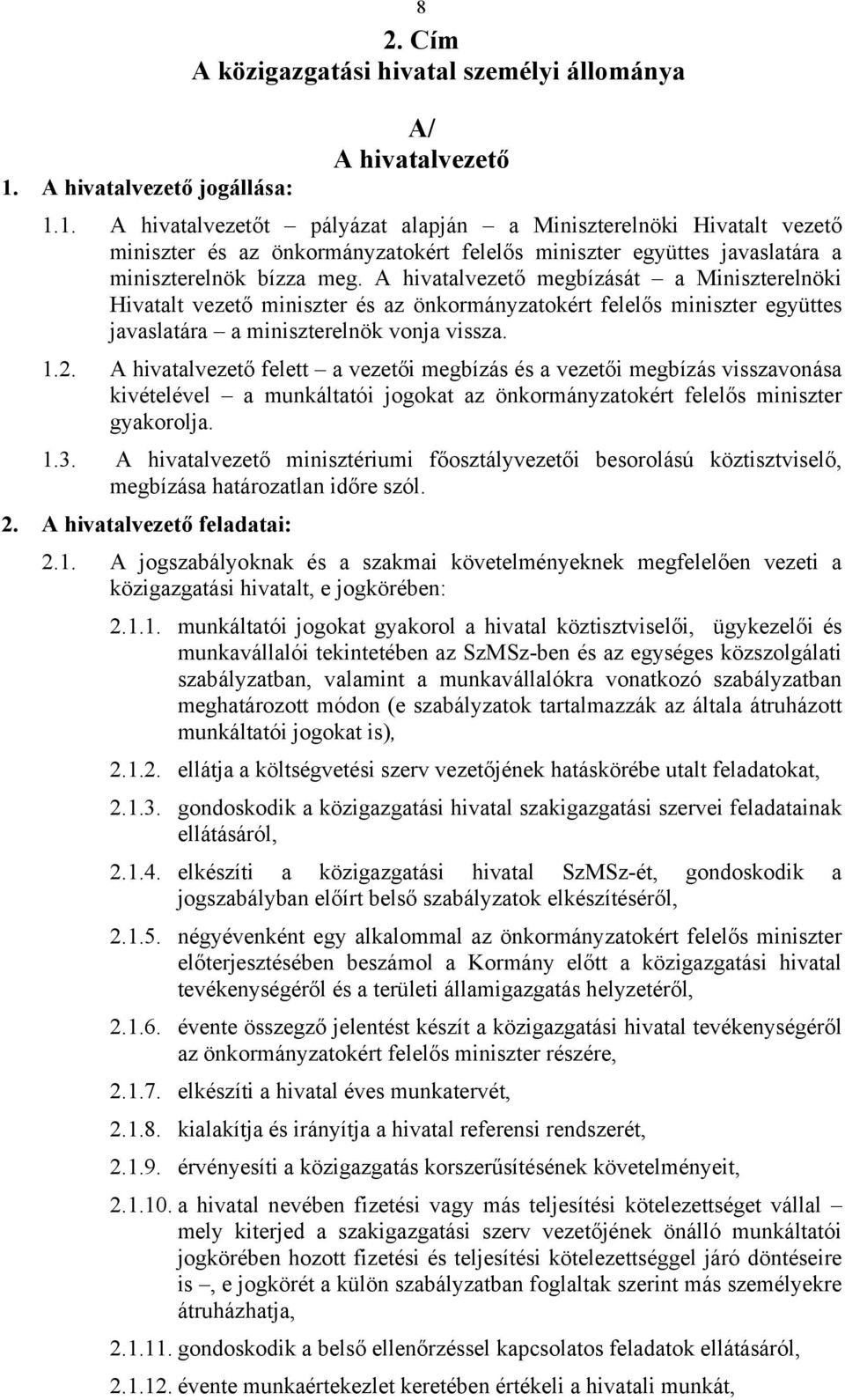 8

2. Cím
A közigazgatási hivatal személyi állománya

A/
A hivatalvezető

1. A hivatalvezető jogállása:

1.1. A hivatalvezetőt – pályázat alapján – a Miniszterelnöki Hivatalt vezető miniszter és az önkormányzatokért felelős miniszter együttes javaslatára a miniszterelnök bízza meg. A hivatalvezető megbízását – a Miniszterelnöki Hivatalt vezető miniszter és az önkormányzatokért felelős miniszter együttes javaslatára – a miniszterelnök vonja vissza.

1.2. A hivatalvezető felett – a vezetői megbízás és a vezetői megbízás visszavonása kivételével – a munkáltatói jogokat az önkormányzatokért felelős miniszter gyakorolja.

1.3. A hivatalvezető minisztériumi főosztályvezetői besorolású köztisztviselő, megbízása határozatlan időre szól.

2. A hivatalvezető feladatai:

2.1. A jogszabályoknak és a szakmai követelményeknek megfelelően vezeti a közigazgatási hivatalt, e jogkörében:

2.1.1. munkáltatói jogokat gyakorol a hivatal köztisztviselői, ügykezelői és munkavállalói tekintetében az SzMSz-ben és az egységes közszolgálati szabályzatban, valamint a munkavállalókra vonatkozó szabályzatban meghatározott módon (e szabályzatok tartalmazzák az általa átruházott munkáltatói jogokat is),

2.1.2. ellátja a költségvetési szerv vezetőjének hatáskörébe utalt feladatokat,

2.1.3. gondoskodik a közigazgatási hivatal szakigazgatási szervei feladatainak ellátásáról,

2.1.4. elkészíti a közigazgatási hivatal SzMSz-ét, gondoskodik a jogszabályban előírt belső szabályzatok elkészítéséről,

2.1.5. négyévenként egy alkalommal az önkormányzatokért felelős miniszter előterjesztésében beszámol a Kormány előtt a közigazgatási hivatal tevékenységéről és a területi államigazgatás helyzetéről,

2.1.6. évente összegző jelentést készít a közigazgatási hivatal tevékenységéről az önkormányzatokért felelős miniszter részére,

2.1.7. elkészíti a hivatal éves munkatervét,

2.1.8. kialakítja és irányítja a hivatal referensi rendszerét,

2.1.9. érvényesíti a közigazgatás korszerűsítésének követelményeit,

2.1.10. a hivatal nevében fizetési vagy más teljesítési kötelezettséget vállal – mely kiterjed a szakigazgatási szerv vezetőjének önálló munkáltatói jogkörében hozott fizetési és teljesítési kötelezettséggel járó döntéseire is –, e jogkörét a külön szabályzatban foglaltak szerint más személyekre átruházhatja,

2.1.11. gondoskodik a belső ellenőrzéssel kapcsolatos feladatok ellátásáról,

2.1.12. évente munkaértekezlet keretében értékeli a hivatali munkát,